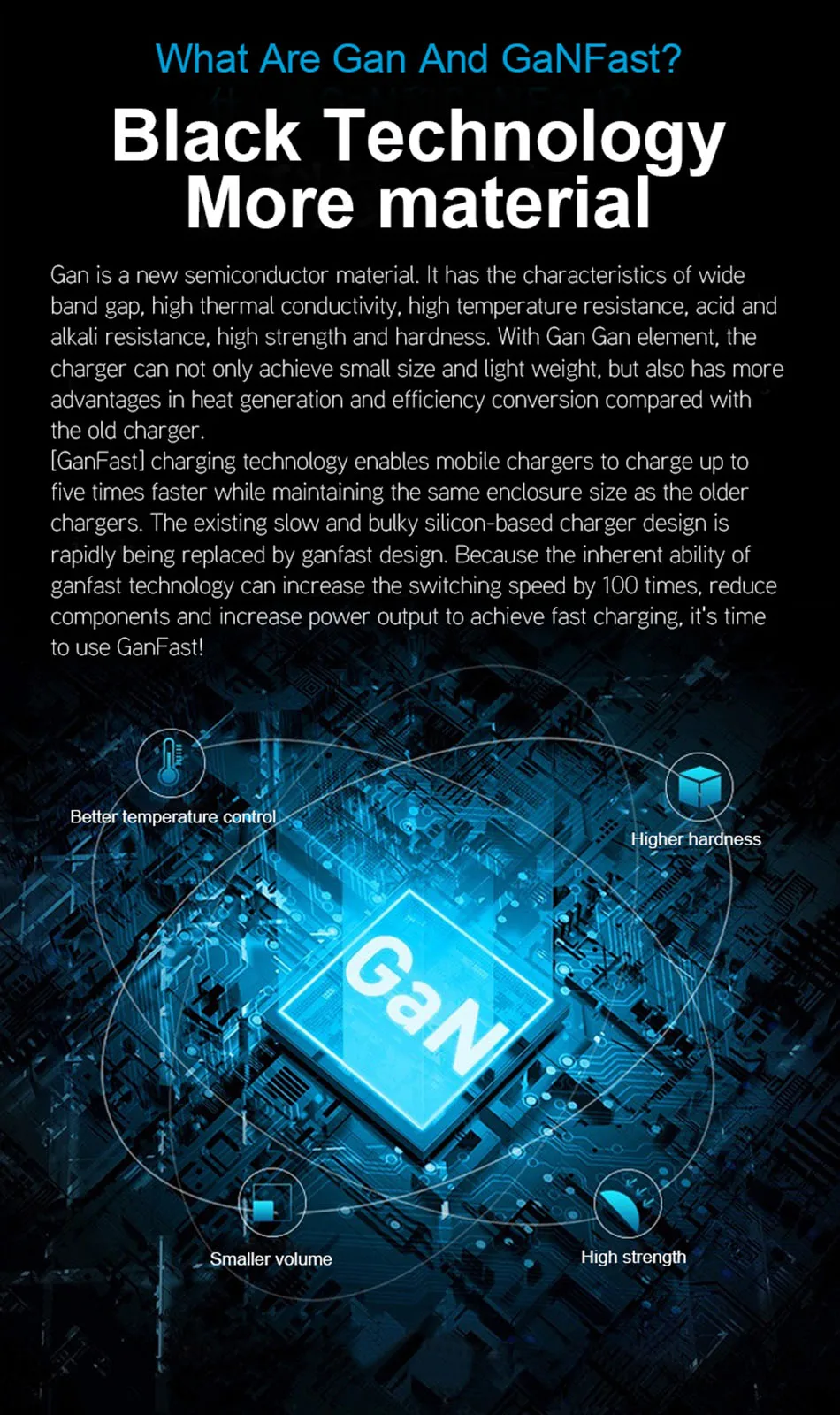 What Are Gan And GaNFast?

Black Technology
More material

Gan is a new semiconductor material. It has the characteristics of wide band gap, high thermal conductivity, high temperature resistance, acid and alkali resistance, high strength and hardness. With Gan Gan element, the charger can not only achieve small size and light weight, but also has more advantages in heat generation and efficiency conversion compared with the old charger.
[GanFast] charging technology enables mobile chargers to charge up to five times faster while maintaining the same enclosure size as the older chargers. The existing slow and bulky silicon-based charger design is rapidly being replaced by ganfast design. Because the inherent ability of ganfast technology can increase the switching speed by 100 times, reduce components and increase power output to achieve fast charging, it's time to use GanFast!

Better temperature control

Higher hardness

GaN

Smaller volume

High strength